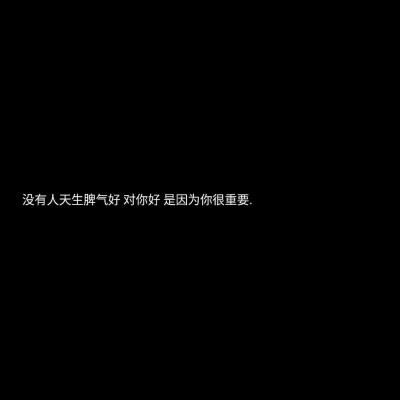 没有人天生脾气好 对你好 是因为你很重要.